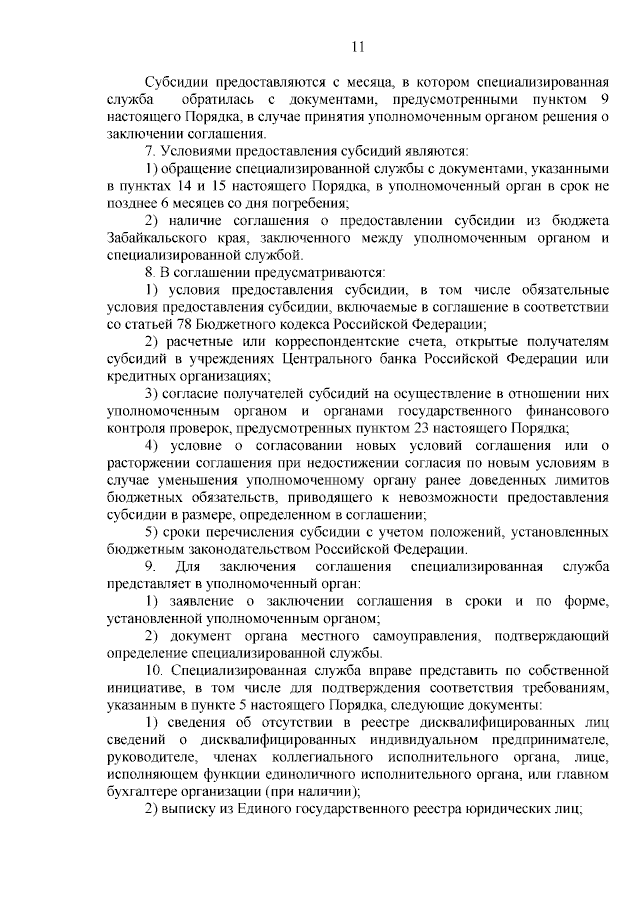 11

Субсидии предоставляются с месяца, в котором специализированная служба обратилась с документами, предусмотренными пунктом 9 настоящего Порядка, в случае принятия уполномоченным органом решения о заключении соглашения.

7. Условиями предоставления субсидий являются:

1) обращение специализированной службы с документами, указанными в пунктах 14 и 15 настоящего Порядка, в уполномоченный орган в срок не позднее 6 месяцев со дня погребения;

2) наличие соглашения о предоставлении субсидии из бюджета Забайкальского края, заключенного между уполномоченным органом и специализированной службой.

8. В соглашении предусматриваются:

1) условия предоставления субсидии, в том числе обязательные условия предоставления субсидии, включаемые в соглашение в соответствии со статьей 78 Бюджетного кодекса Российской Федерации;

2) расчетные или корреспондентские счета, открытые получателям субсидий в учреждениях Центрального банка Российской Федерации или кредитных организациях;

3) согласие получателей субсидий на осуществление в отношении них уполномоченным органом и органами государственного финансового контроля проверок, предусмотренных пунктом 23 настоящего Порядка;

4) условие о согласовании новых условий соглашения или о расторжении соглашения при недостижении согласия по новым условиям в случае уменьшения уполномоченному органу ранее доведенных лимитов бюджетных обязательств, приводящего к невозможности предоставления субсидии в размере, определенном в соглашении;

5) сроки перечисления субсидии с учетом положений, установленных бюджетным законодательством Российской Федерации.

9. Для заключения соглашения специализированная служба представляет в уполномоченный орган:

1) заявление о заключении соглашения в сроки и по форме, установленной уполномоченным органом;

2) документ органа местного самоуправления, подтверждающий определение специализированной службы.

10. Специализированная служба вправе представить по собственной инициативе, в том числе для подтверждения соответствия требованиям, указанным в пункте 5 настоящего Порядка, следующие документы:

1) сведения об отсутствии в реестре дисквалифицированных лиц сведений о дисквалифицированных индивидуальном предпринимателе, руководителе, членах коллегиального исполнительного органа, лице, исполняющем функции единоличного исполнительного органа, или главном бухгалтере организации (при наличии);

2) выписку из Единого государственного реестра юридических лиц;